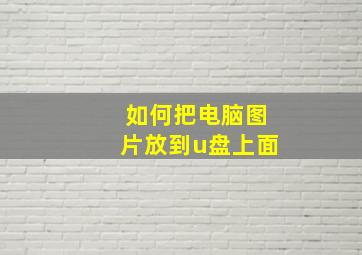 如何把电脑图片放到u盘上面